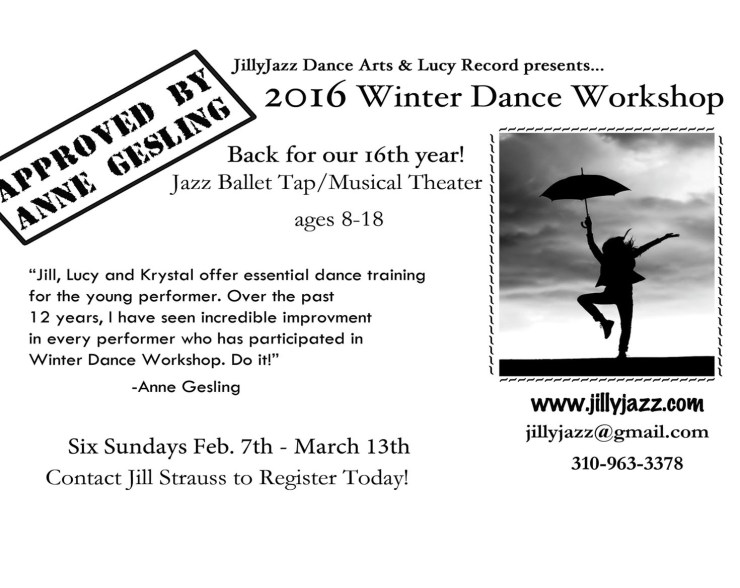 APPROVED BY
ANNE GESLING

JillyJazz Dance Arts & Lucy Record presents...

2016 Winter Dance Workshop

Back for our 16th year!

Jazz Ballet Tap/Musical Theater

ages 8-18

"Jill, Lucy and Krystal offer essential dance training for the young performer. Over the past 12 years, I have seen incredible improvment in every performer who has participated in Winter Dance Workshop. Do it!"

-Anne Gesling

Six Sundays Feb. 7th - March 13th

Contact Jill Strauss to Register Today!

www.jillyjazz.com

jillyjazz@gmail.com

310-963-3378